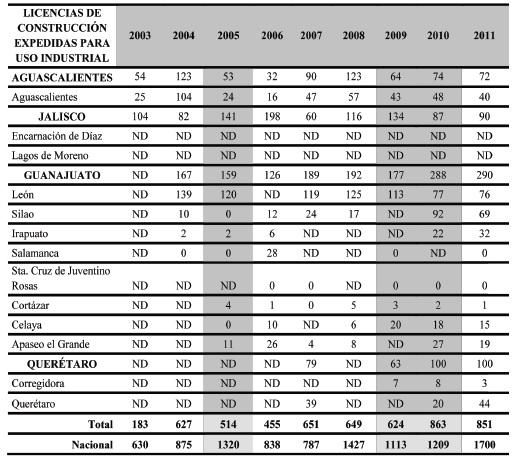 | LICENCIAS DE CONSTRUCCIÓN EXPEDIDAS PARA USO INDUSTRIAL | 2003 | 2004 | 2005 | 2006 | 2007 | 2008 | 2009 | 2010 | 2011 |
|---|---|---|---|---|---|---|---|---|---|
| AGUASCALIENTES | 54 | 123 | 53 | 32 | 90 | 123 | 64 | 74 | 72 |
| Aguascalientes | 25 | 104 | 24 | 16 | 47 | 57 | 43 | 48 | 40 |
| JALISCO | 104 | 82 | 141 | 198 | 60 | 116 | 134 | 87 | 90 |
| Encarnación de Díaz | ND | ND | ND | ND | ND | ND | ND | ND | ND |
| Lagos de Moreno | ND | ND | ND | ND | ND | ND | ND | ND | ND |
| GUANAJUATO | ND | 167 | 159 | 126 | 189 | 192 | 177 | 288 | 290 |
| León | ND | 139 | 120 | ND | 119 | 125 | 113 | 77 | 76 |
| Silao | ND | 10 | 0 | 12 | 24 | 17 | ND | 92 | 69 |
| Irapuato | ND | 2 | 2 | 6 | ND | ND | ND | 22 | 32 |
| Salamanca | ND | 0 | 0 | 28 | ND | ND | 0 | ND | 0 |
| Sta. Cruz de Juventino Rosas | ND | ND | ND | 0 | 0 | ND | 0 | 0 | 0 |
| Cortázar | ND | ND | 4 | 1 | 0 | 5 | 3 | 2 | 1 |
| Celaya | ND | ND | 0 | 10 | ND | 6 | 20 | 18 | 15 |
| Apaseo el Grande | ND | ND | 11 | 26 | 4 | 8 | ND | 27 | 19 |
| QUERÉTARO | ND | ND | ND | ND | 79 | ND | 63 | 100 | 100 |
| Corregidora | ND | ND | ND | ND | ND | ND | 7 | 8 | 3 |
| Querétaro | ND | ND | ND | ND | 39 | ND | ND | 20 | 44 |
| Total | 183 | 627 | 514 | 455 | 651 | 649 | 624 | 863 | 851 |
| Nacional | 630 | 875 | 1320 | 838 | 787 | 1427 | 1113 | 1209 | 1700 |